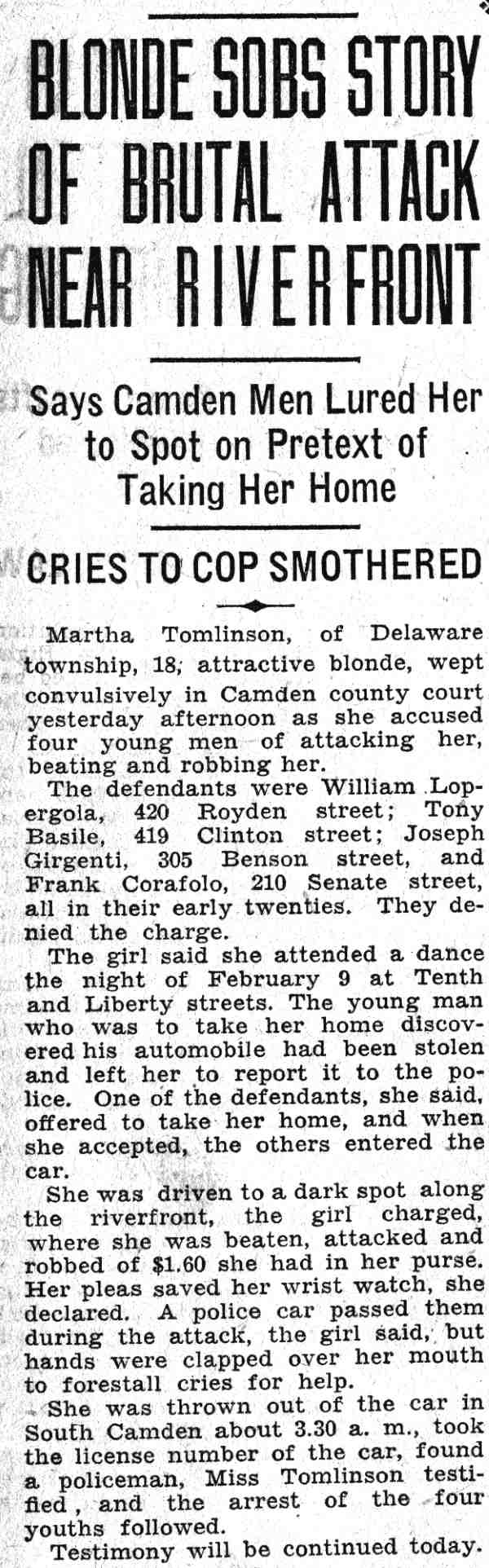 BLONDE SOBS STORY OF BRUTAL ATTACK NEAR RIVERFRONT

Says Camden Men Lured Her to Spot on Pretext of Taking Her Home

CRIES TO COP SMOTHERED

Martha Tomlinson, of Delaware township, 18, attractive blonde, wept convulsively in Camden county court yesterday afternoon as she accused four young men of attacking her, beating and robbing her.

The defendants were William Lopergola, 420 Royden street; Tony Basile, 419 Clinton street; Joseph Girgenti, 305 Benson street, and Frank Corafolo, 210 Senate street, all in their early twenties. They denied the charge.

The girl said she attended a dance the night of February 9 at Tenth and Liberty streets. The young man who was to take her home discovered his automobile had been stolen and left her to report it to the police. One of the defendants, she said, offered to take her home, and when she accepted, the others entered the car.

She was driven to a dark spot along the riverfront, the girl charged, where she was beaten, attacked and robbed of $1.60 she had in her purse. Her pleas saved her wrist watch, she declared. A police car passed them during the attack, the girl said, but hands were clapped over her mouth to forestall cries for help.

She was thrown out of the car in South Camden about 3.30 a. m., took the license number of the car, found a policeman, Miss Tomlinson testified, and the arrest of the four youths followed.

Testimony will be continued today.